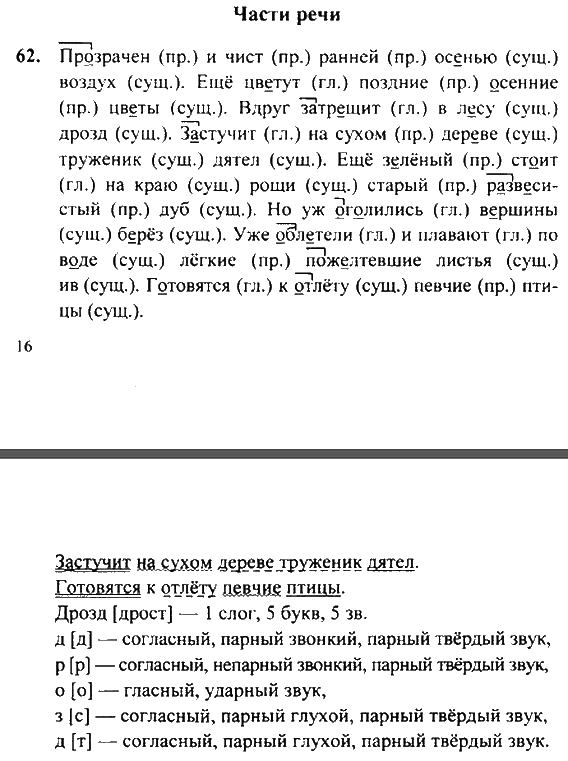 Части речи

62. Прозрачен (пр.) и чист (пр.) ранней (пр.) осенью (сущ.) воздух (сущ.). Ещё цветут (гл.) поздние (пр.) осенние (пр.) цветы (сущ.). Вдруг затрещит (гл.) в лесу (сущ.) дрозд (сущ.). Застучит (гл.) на сухом (пр.) дереве (сущ.) труженик (сущ.) дятел (сущ.). Ещё зелёный (пр.) стоит (гл.) на краю (сущ.) рощи (сущ.) старый (пр.) развесистый (пр.) дуб (сущ.). Но уж оголились (гл.) вершины (сущ.) берёз (сущ.). Уже облетели (гл.) и плавают (гл.) по воде (сущ.) лёгкие (пр.) пожелтевшие листья (сущ.) ив (сущ.). Готовятся (гл.) к отлёту (сущ.) певчие (пр.) птицы (сущ.).

16

Застучит на сухом дереве труженик дятел.
Готовятся к отлёту певчие птицы.
Дрозд [дрост] — 1 слог, 5 букв, 5 зв.
д [д] — согласный, парный звонкий, парный твёрдый звук,
р [р] — согласный, непарный звонкий, парный твёрдый звук,
о [о] — гласный, ударный звук,
з [с] — согласный, парный глухой, парный твёрдый звук,
д [т] — согласный, парный глухой, парный твёрдый звук.